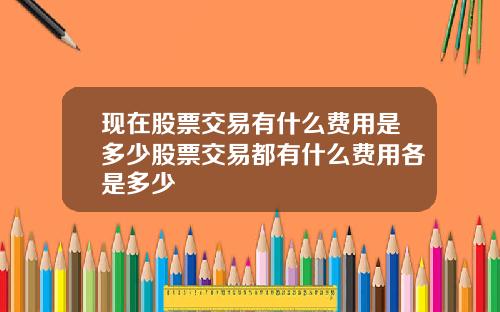 现在股票交易有什么费用是多少股票交易都有什么费用各是多少